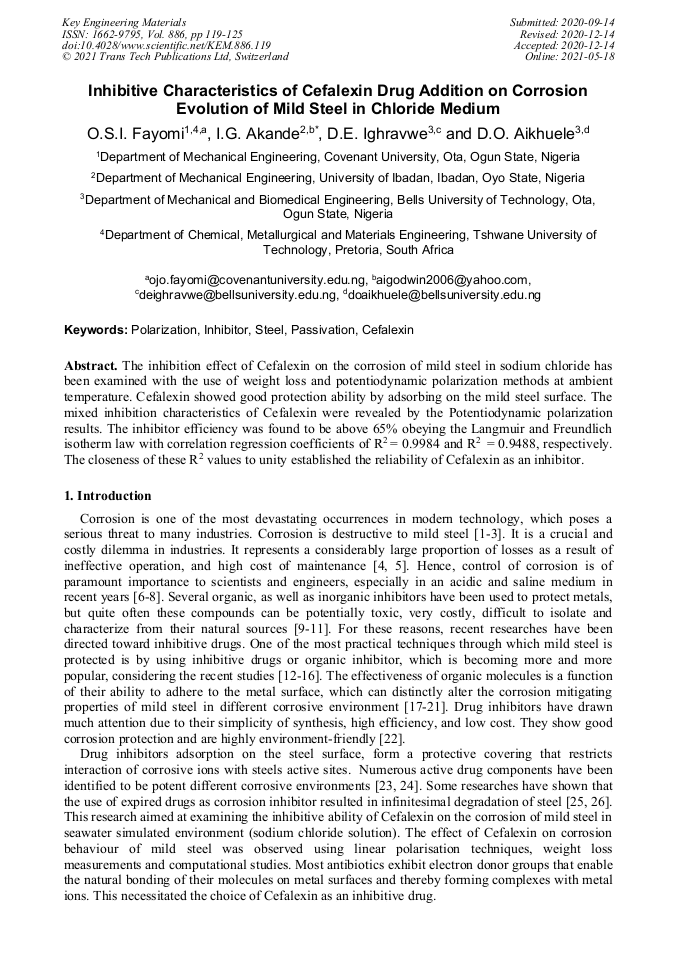 Key Engineering Materials
ISSN: 1662-9795, Vol. 886, pp 119-125
doi:10.4028/www.scientific.net/KEM.886.119
© 2021 Trans Tech Publications Ltd, Switzerland

Submitted: 2020-09-14
Revised: 2020-12-14
Accepted: 2020-12-14
Online: 2021-05-18

Inhibitive Characteristics of Cefalexin Drug Addition on Corrosion Evolution of Mild Steel in Chloride Medium

O.S.I. Fayomi$^{1,4,a}$, I.G. Akande$^{2,b*}$, D.E. Ighravwe$^{3,c}$ and D.O. Aikhuele$^{3,d}$

$^1$Department of Mechanical Engineering, Covenant University, Ota, Ogun State, Nigeria

$^2$Department of Mechanical Engineering, University of Ibadan, Ibadan, Oyo State, Nigeria

$^3$Department of Mechanical and Biomedical Engineering, Bells University of Technology, Ota, Ogun State, Nigeria

$^4$Department of Chemical, Metallurgical and Materials Engineering, Tshwane University of Technology, Pretoria, South Africa

$^a$ojo.fayomi@covenantuniversity.edu.ng, $^b$aigodwin2006@yahoo.com, $^c$deighravwe@bellsuniversity.edu.ng, $^d$doaikhuele@bellsuniversity.edu.ng

Keywords: Polarization, Inhibitor, Steel, Passivation, Cefalexin

Abstract. The inhibition effect of Cefalexin on the corrosion of mild steel in sodium chloride has been examined with the use of weight loss and potentiodynamic polarization methods at ambient temperature. Cefalexin showed good protection ability by adsorbing on the mild steel surface. The mixed inhibition characteristics of Cefalexin were revealed by the Potentiodynamic polarization results. The inhibitor efficiency was found to be above 65% obeying the Langmuir and Freundlich isotherm law with correlation regression coefficients of $R^2 = 0.9984$ and $R^2 = 0.9488$, respectively. The closeness of these $R^2$ values to unity established the reliability of Cefalexin as an inhibitor.

1. Introduction

Corrosion is one of the most devastating occurrences in modern technology, which poses a serious threat to many industries. Corrosion is destructive to mild steel [1-3]. It is a crucial and costly dilemma in industries. It represents a considerably large proportion of losses as a result of ineffective operation, and high cost of maintenance [4, 5]. Hence, control of corrosion is of paramount importance to scientists and engineers, especially in an acidic and saline medium in recent years [6-8]. Several organic, as well as inorganic inhibitors have been used to protect metals, but quite often these compounds can be potentially toxic, very costly, difficult to isolate and characterize from their natural sources [9-11]. For these reasons, recent researches have been directed toward inhibitive drugs. One of the most practical techniques through which mild steel is protected is by using inhibitive drugs or organic inhibitor, which is becoming more and more popular, considering the recent studies [12-16]. The effectiveness of organic molecules is a function of their ability to adhere to the metal surface, which can distinctly alter the corrosion mitigating properties of mild steel in different corrosive environment [17-21]. Drug inhibitors have drawn much attention due to their simplicity of synthesis, high efficiency, and low cost. They show good corrosion protection and are highly environment-friendly [22].

Drug inhibitors adsorption on the steel surface, form a protective covering that restricts interaction of corrosive ions with steels active sites. Numerous active drug components have been identified to be potent different corrosive environments [23, 24]. Some researches have shown that the use of expired drugs as corrosion inhibitor resulted in infinitesimal degradation of steel [25, 26]. This research aimed at examining the inhibitive ability of Cefalexin on the corrosion of mild steel in seawater simulated environment (sodium chloride solution). The effect of Cefalexin on corrosion behaviour of mild steel was observed using linear polarisation techniques, weight loss measurements and computational studies. Most antibiotics exhibit electron donor groups that enable the natural bonding of their molecules on metal surfaces and thereby forming complexes with metal ions. This necessitated the choice of Cefalexin as an inhibitive drug.